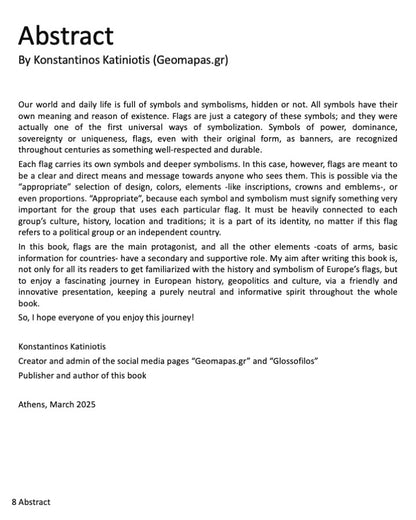 Abstract

By Konstantinos Katiniotis (Geomapas.gr)

Our world and daily life is full of symbols and symbolisms, hidden or not. All symbols have their own meaning and reason of existence. Flags are just a category of these symbols; and they were actually one of the first universal ways of symbolization. Symbols of power, dominance, sovereignty or uniqueness, flags, even with their original form, as banners, are recognized throughout centuries as something well-respected and durable.

Each flag carries its own symbols and deeper symbolisms. In this case, however, flags are meant to be a clear and direct means and message towards anyone who sees them. This is possible via the "appropriate" selection of design, colors, elements -like inscriptions, crowns and emblems-, or even proportions. "Appropriate", because each symbol and symbolism must signify something very important for the group that uses each particular flag. It must be heavily connected to each group's culture, history, location and traditions; it is a part of its identity, no matter if this flag refers to a political group or an independent country.

In this book, flags are the main protagonist, and all the other elements -coats of arms, basic information for countries- have a secondary and supportive role. My aim after writing this book is, not only for all its readers to get familiarized with the history and symbolism of Europe's flags, but to enjoy a fascinating journey in European history, geopolitics and culture, via a friendly and innovative presentation, keeping a purely neutral and informative spirit throughout the whole book.

So, I hope everyone of you enjoy this journey!

Konstantinos Katiniotis

Creator and admin of the social media pages "Geomapas.gr" and "Glossofilos"

Publisher and author of this book

Athens, March 2025

8 Abstract